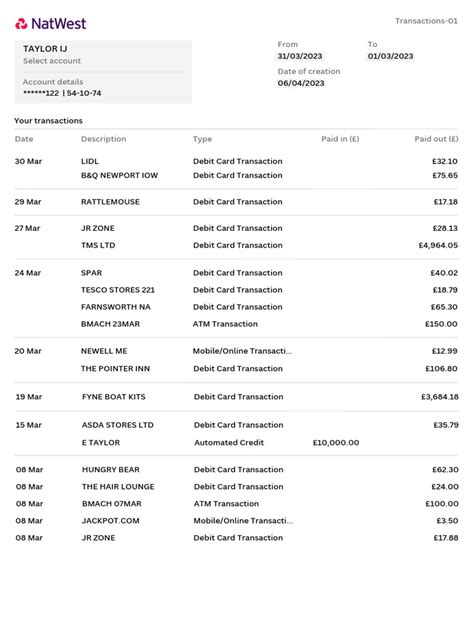 NatWest

Transactions-01

TAYLOR IJ
Select account

Account details
******122 | 54-10-74

From
31/03/2023

To
01/03/2023

Date of creation
06/04/2023

Your transactions

| Date | Description | Type | Paid in (£) | Paid out (£) |
|---|---|---|---|---|
| 30 Mar | LIDL | Debit Card Transaction | | £32.10 |
| | B&Q NEWPORT IOW | Debit Card Transaction | | £75.65 |
| 29 Mar | RATTLEMOUSE | Debit Card Transaction | | £17.18 |
| 27 Mar | JR ZONE | Debit Card Transaction | | £28.13 |
| | TMS LTD | Debit Card Transaction | | £4,964.05 |
| 24 Mar | SPAR | Debit Card Transaction | | £40.02 |
| | TESCO STORES 221 | Debit Card Transaction | | £18.79 |
| | FARNSWORTH NA | Debit Card Transaction | | £65.30 |
| | BMACH 23MAR | ATM Transaction | | £150.00 |
| 20 Mar | NEWELL ME | Mobile/Online Transacti... | | £12.99 |
| | THE POINTER INN | Debit Card Transaction | | £106.80 |
| 19 Mar | FYNE BOAT KITS | Debit Card Transaction | | £3,684.18 |
| 15 Mar | ASDA STORES LTD | Debit Card Transaction | | £35.79 |
| | E TAYLOR | Automated Credit | £10,000.00 | |
| 08 Mar | HUNGRY BEAR | Debit Card Transaction | | £62.30 |
| 08 Mar | THE HAIR LOUNGE | Debit Card Transaction | | £24.00 |
| 08 Mar | BMACH 07MAR | ATM Transaction | | £100.00 |
| 08 Mar | JACKPOT.COM | Mobile/Online Transacti... | | £3.50 |
| 08 Mar | JR ZONE | Debit Card Transaction | | £17.88 |